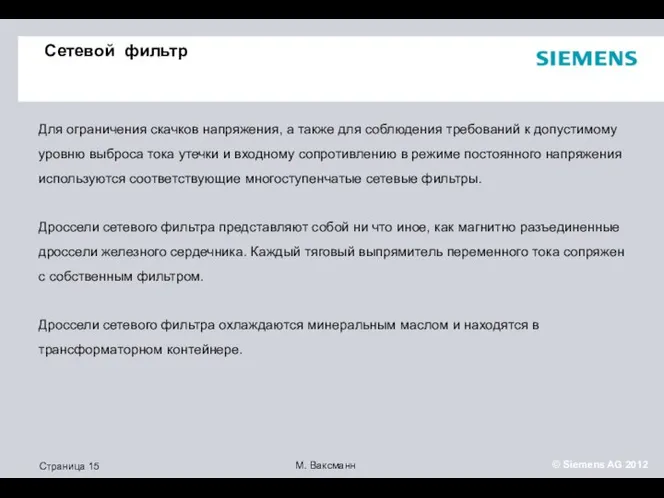 Сетевой фильтр

SIEMENS

Для ограничения скачков напряжения, а также для соблюдения требований к допустимому уровню выброса тока утечки и входному сопротивлению в режиме постоянного напряжения используются соответствующие многоступенчатые сетевые фильтры.

Дроссели сетевого фильтра представляют собой ни что иное, как магнитно разъединенные дроссели железного сердечника. Каждый тяговый выпрямитель переменного тока сопряжен с собственным фильтром.

Дроссели сетевого фильтра охлаждаются минеральным маслом и находятся в трансформаторном контейнере.

Страница 15

М. Ваксманн

© Siemens AG 2012